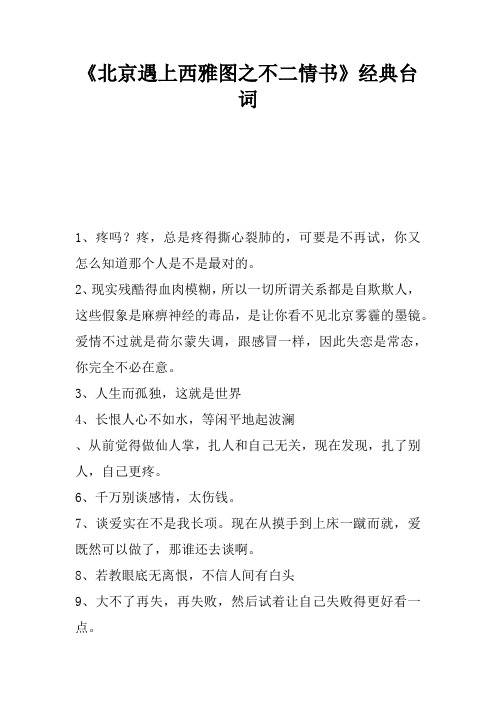 《北京遇上西雅图之不二情书》经典台词

1、疼吗？疼，总是疼得撕心裂肺的，可要是不再试，你又怎么知道那个人是不是最对的。

2、现实残酷得血肉模糊，所以一切所谓关系都是自欺欺人，这些假象是麻痹神经的毒品，是让你看不见北京雾霾的墨镜。爱情不过就是荷尔蒙失调，跟感冒一样，因此失恋是常态，你完全不必在意。

3、人生而孤独，这就是世界

4、长恨人心不如水，等闲平地起波澜

、从前觉得做仙人掌，扎人和自己无关，现在发现，扎了别人，自己更疼。

6、千万别谈感情，太伤钱。

7、谈爱实在不是我长项。现在从摸手到上床一蹴而就，爱既然可以做了，那谁还去谈啊。

8、若教眼底无离恨，不信人间有白头

9、大不了再失，再失败，然后试着让自己失败得更好看一点。